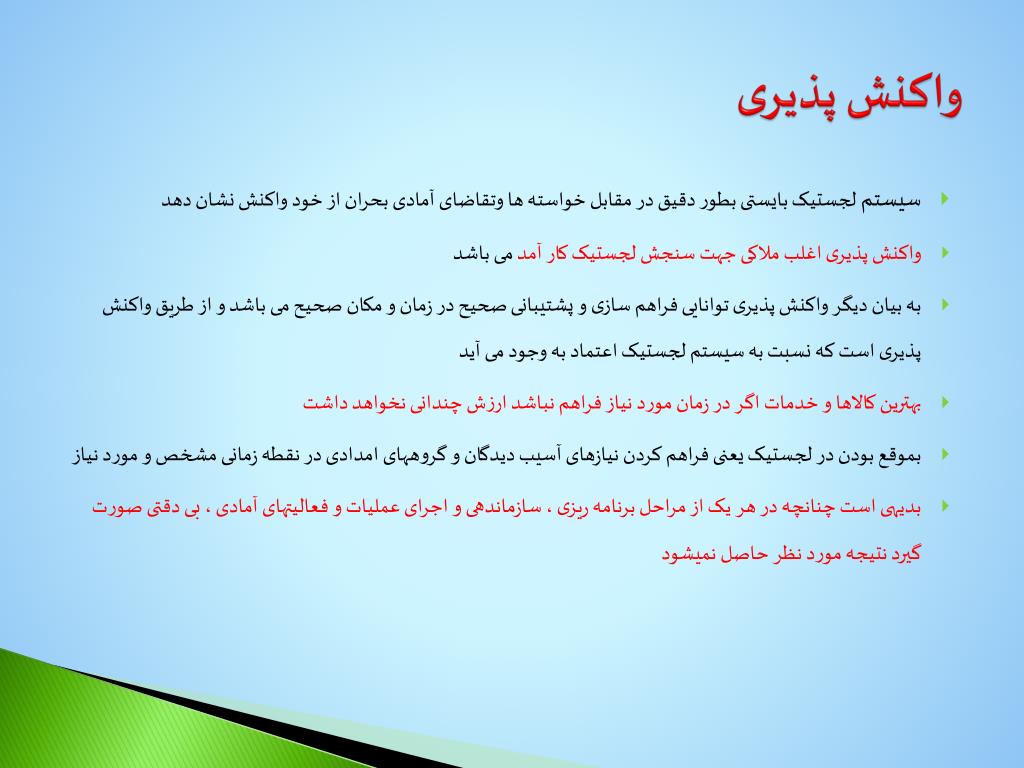 واکنش پذیری

سیستم لجستیک بایستی بطور دقیق در مقابل خواسته ها وتقاضای آمادی بحران از خود واکنش نشان دهد

واکنش پذیری اغلب ملاکی جهت سنجش لجستیک کار آمد می باشد

به بیان دیگر واکنش پذیری توانایی فراهم سازی و پشتیبانی صحیح در زمان و مکان صحیح می باشد و از طریق واکنش پذیری است که نسبت به سیستم لجستیک اعتماد به وجود می آید

بهترین کالاها و خدمات اگر در زمان مورد نیاز فراهم نباشد ارزش چندانی نخواهد داشت

بموقع بودن در لجستیک یعنی فراهم کردن نیازهای آسیب دیدگان و گروههای امدادی در نقطه زمانی مشخص و مورد نیاز

بدیهی است چنانچه در هر یک از مراحل برنامه ریزی ، سازماندهی و اجرای عملیات و فعالیتهای آمادی ، بی دقتی صورت گیرد نتیجه مورد نظر حاصل نمیشود